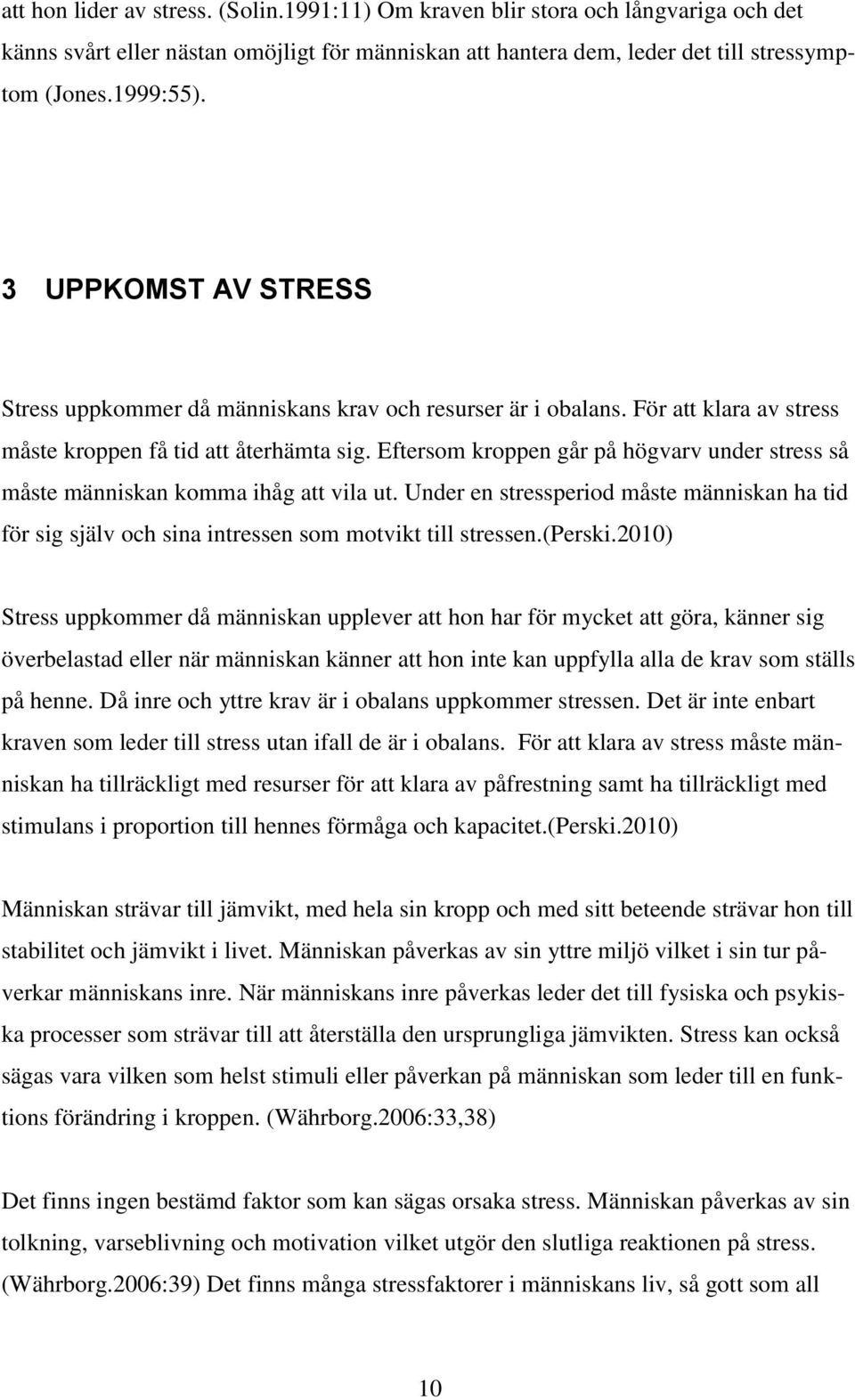 att hon lider av stress. (Solin.1991:11) Om kraven blir stora och långvariga och det känns svårt eller nästan omöjligt för människan att hantera dem, leder det till stressymptom (Jones.1999:55).

3 UPPKOMST AV STRESS

Stress uppkommer då människans krav och resurser är i obalans. För att klara av stress måste kroppen få tid att återhämta sig. Eftersom kroppen går på högvarv under stress så måste människan komma ihåg att vila ut. Under en stressperiod måste människan ha tid för sig själv och sina intressen som motvikt till stressen.(Perski.2010)

Stress uppkommer då människan upplever att hon har för mycket att göra, känner sig överbelastad eller när människan känner att hon inte kan uppfylla alla de krav som ställs på henne. Då inre och yttre krav är i obalans uppkommer stressen. Det är inte enbart kraven som leder till stress utan ifall de är i obalans. För att klara av stress måste människan ha tillräckligt med resurser för att klara av påfrestning samt ha tillräckligt med stimulans i proportion till hennes förmåga och kapacitet.(Perski.2010)

Människan strävar till jämvikt, med hela sin kropp och med sitt beteende strävar hon till stabilitet och jämvikt i livet. Människan påverkas av sin yttre miljö vilket i sin tur påverkar människans inre. När människans inre påverkas leder det till fysiska och psykiska processer som strävar till att återställa den ursprungliga jämvikten. Stress kan också sägas vara vilken som helst stimuli eller påverkan på människan som leder till en funktions förändring i kroppen. (Währborg.2006:33,38)

Det finns ingen bestämd faktor som kan sägas orsaka stress. Människan påverkas av sin tolkning, varseblivning och motivation vilket utgör den slutliga reaktionen på stress. (Währborg.2006:39) Det finns många stressfaktorer i människans liv, så gott som all

10